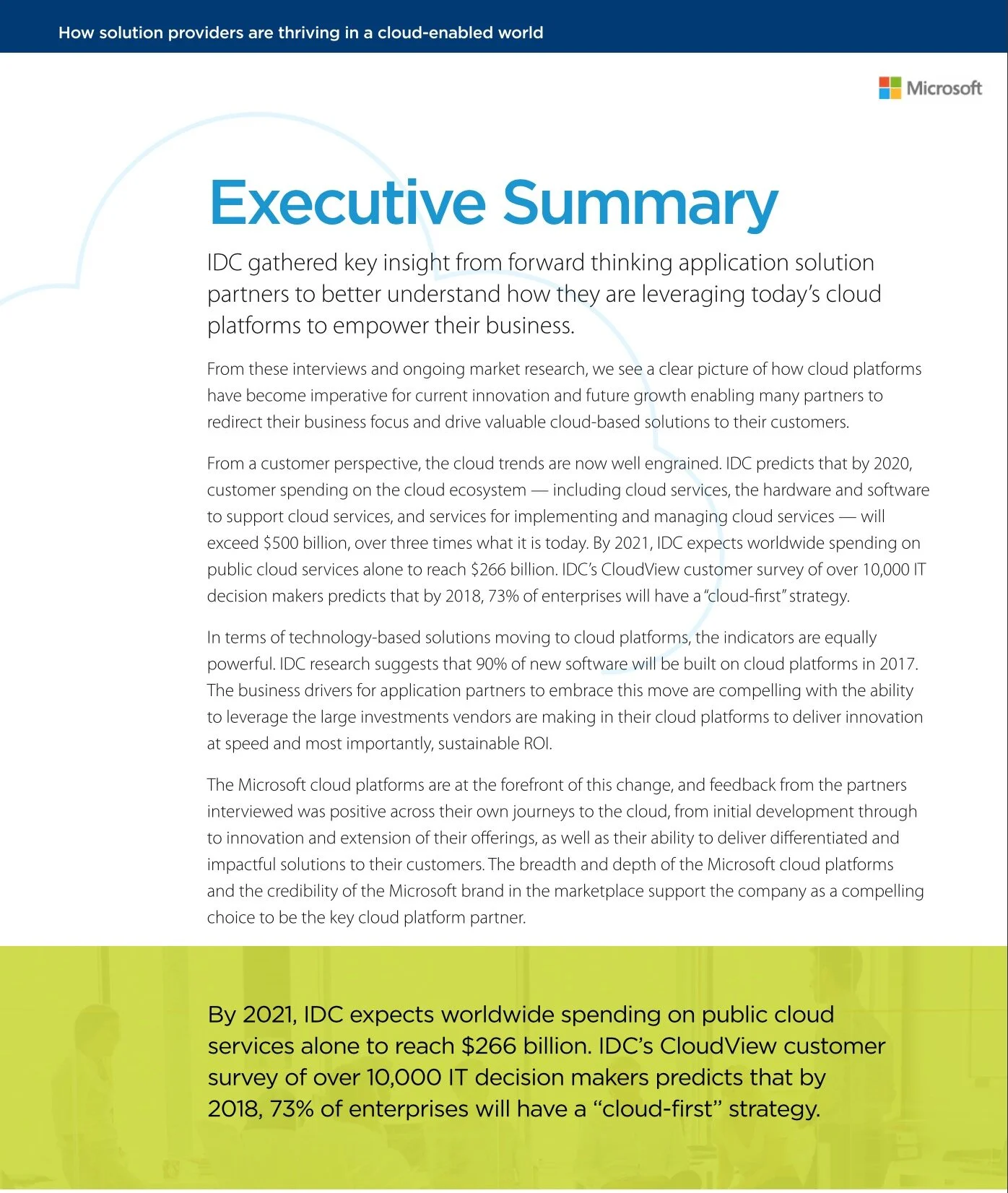 How solution providers are thriving in a cloud-enabled world

Microsoft

Executive Summary

IDC gathered key insight from forward thinking application solution partners to better understand how they are leveraging today's cloud platforms to empower their business.

From these interviews and ongoing market research, we see a clear picture of how cloud platforms have become imperative for current innovation and future growth enabling many partners to redirect their business focus and drive valuable cloud-based solutions to their customers.

From a customer perspective, the cloud trends are now well engrained. IDC predicts that by 2020, customer spending on the cloud ecosystem — including cloud services, the hardware and software to support cloud services, and services for implementing and managing cloud services — will exceed \$500 billion, over three times what it is today. By 2021, IDC expects worldwide spending on public cloud services alone to reach \$266 billion. IDC's CloudView customer survey of over 10,000 IT decision makers predicts that by 2018, 73% of enterprises will have a "cloud-first" strategy.

In terms of technology-based solutions moving to cloud platforms, the indicators are equally powerful. IDC research suggests that 90% of new software will be built on cloud platforms in 2017. The business drivers for application partners to embrace this move are compelling with the ability to leverage the large investments vendors are making in their cloud platforms to deliver innovation at speed and most importantly, sustainable ROI.

The Microsoft cloud platforms are at the forefront of this change, and feedback from the partners interviewed was positive across their own journeys to the cloud, from initial development through to innovation and extension of their offerings, as well as their ability to deliver differentiated and impactful solutions to their customers. The breadth and depth of the Microsoft cloud platforms and the credibility of the Microsoft brand in the marketplace support the company as a compelling choice to be the key cloud platform partner.

By 2021, IDC expects worldwide spending on public cloud services alone to reach \$266 billion. IDC's CloudView customer survey of over 10,000 IT decision makers predicts that by 2018, 73% of enterprises will have a "cloud-first" strategy.